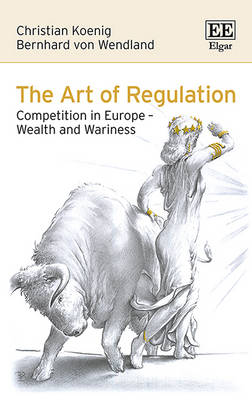 Christian Koenig
Bernhard von Wendland

EE
Elgar

The Art of Regulation

Competition in Europe – Wealth and Wariness